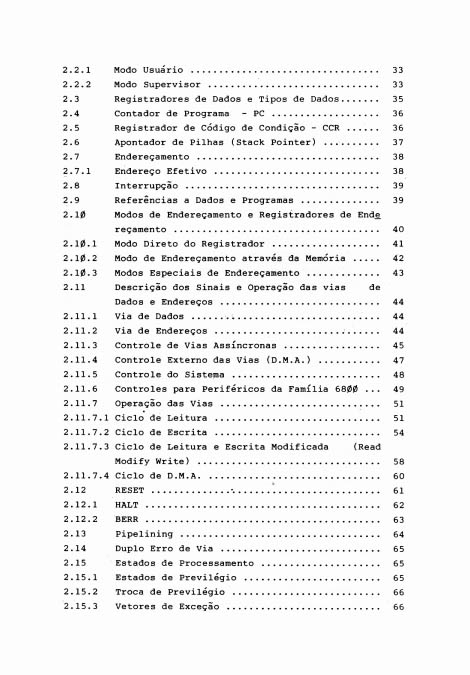 2.2.1 Modo Usuário 33
2.2.2 Modo Supervisor 33
2.3 Registradores de Dados e Tipos de Dados 35
2.4 Contador de Programa - PC 36
2.5 Registrador de Código de Condição - CCR 36
2.6 Apontador de Pilhas (Stack Pointer) 37
2.7 Endereçamento 38
2.7.1 Endereço Efetivo 38
2.8 Interrupção 39
2.9 Referências a Dados e Programas 39
2.1Ø Modos de Endereçamento e Registradores de Endereçamento 40
2.1Ø.1 Modo Direto do Registrador 41
2.1Ø.2 Modo de Endereçamento através da Memória 42
2.1Ø.3 Modos Especiais de Endereçamento 43
2.11 Descrição dos Sinais e Operação das vias de Dados e Endereços 44
2.11.1 Via de Dados 44
2.11.2 Via de Endereços 44
2.11.3 Controle de Vias Assíncronas 45
2.11.4 Controle Externo das Vias (D.M.A.) 47
2.11.5 Controle do Sistema 48
2.11.6 Controles para Periféricos da Família 68ØØ 49
2.11.7 Operação das Vias 51
2.11.7.1 Ciclo de Leitura 51
2.11.7.2 Ciclo de Escrita 54
2.11.7.3 Ciclo de Leitura e Escrita Modificada (Read Modify Write) 58
2.11.7.4 Ciclo de D.M.A. 60
2.12 RESET 61
2.12.1 HALT 62
2.12.2 BERR 63
2.13 Pipelining 64
2.14 Duplo Erro de Via 65
2.15 Estados de Processamento 65
2.15.1 Estados de Previlégio 65
2.15.2 Troca de Previlégio 66
2.15.3 Vetores de Exceção 66